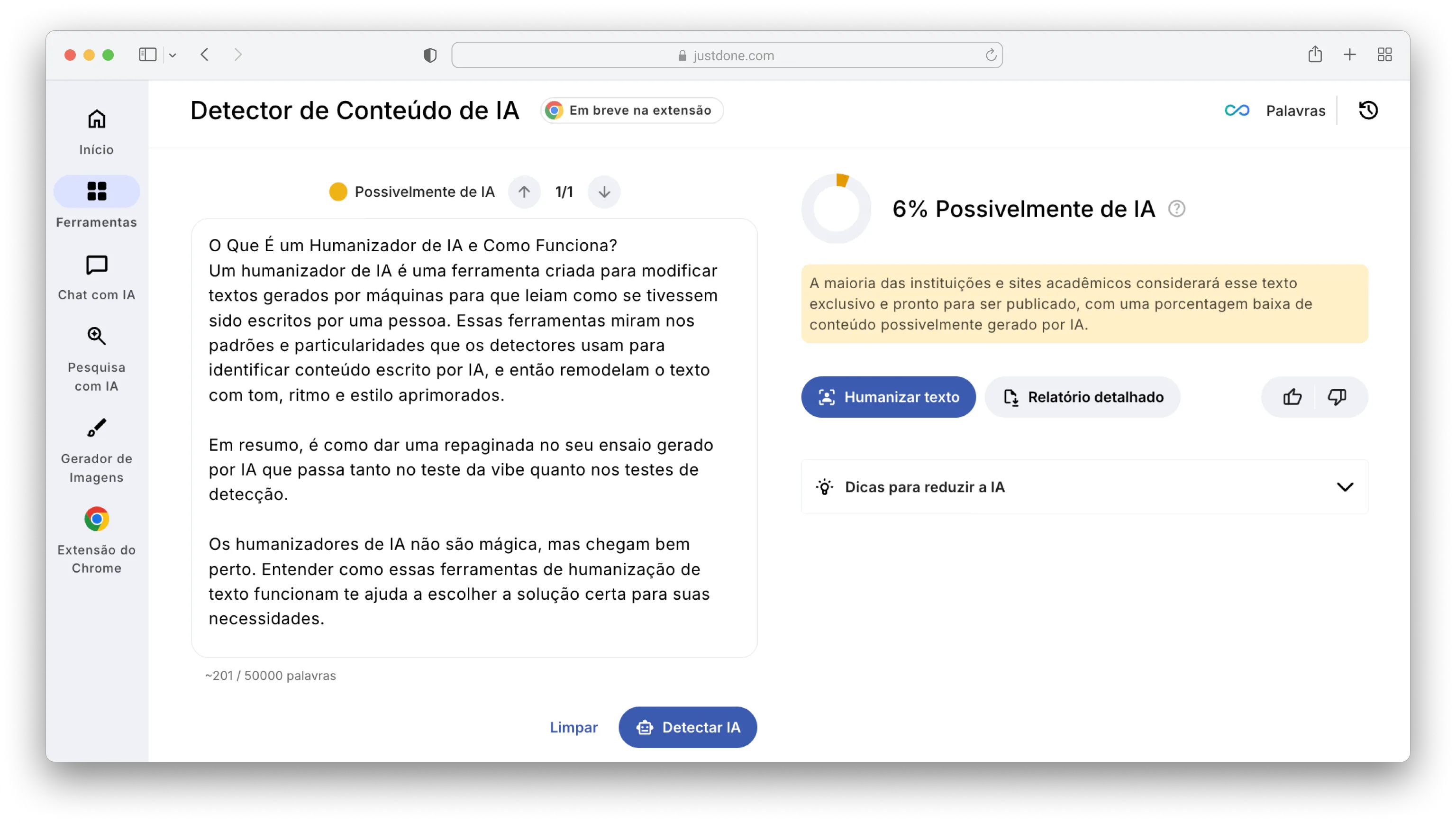 justdone.com

Início

Ferramentas

Chat com IA

Pesquisa com IA

Gerador de Imagens

Extensão do Chrome

Detector de Conteúdo de IA

Em breve na extensão

Palavras

Possivelmente de IA 1/1

O Que É um Humanizador de IA e Como Funciona?
Um humanizador de IA é uma ferramenta criada para modificar textos gerados por máquinas para que leiam como se tivessem sido escritos por uma pessoa. Essas ferramentas miram nos padrões e particularidades que os detectores usam para identificar conteúdo escrito por IA, e então remodelam o texto com tom, ritmo e estilo aprimorados.

Em resumo, é como dar uma repaginada no seu ensaio gerado por IA que passa tanto no teste da vibe quanto nos testes de detecção.

Os humanizadores de IA não são mágica, mas chegam bem perto. Entender como essas ferramentas de humanização de texto funcionam te ajuda a escolher a solução certa para suas necessidades.

~201 / 50000 palavras

Limpar

Detectar IA

6% Possivelmente de IA

A maioria das instituições e sites acadêmicos considerará esse texto exclusivo e pronto para ser publicado, com uma porcentagem baixa de conteúdo possivelmente gerado por IA.

Humanizar texto

Relatório detalhado

Dicas para reduzir a IA